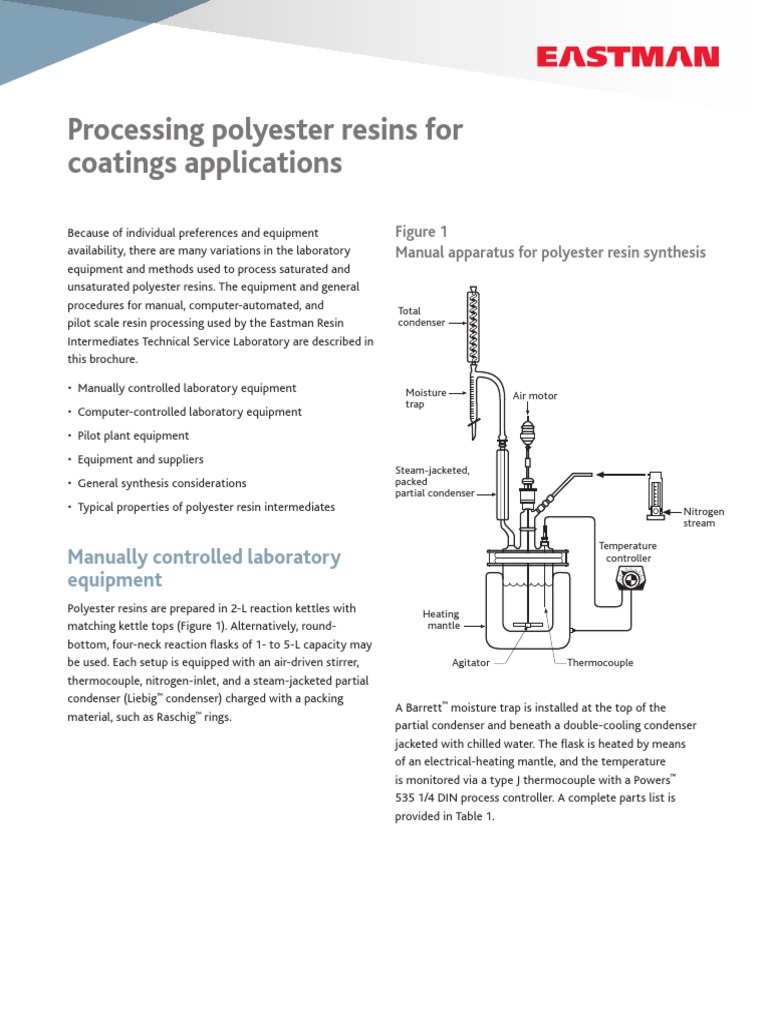 EASTMAN

Processing polyester resins for coatings applications

Because of individual preferences and equipment availability, there are many variations in the laboratory equipment and methods used to process saturated and unsaturated polyester resins. The equipment and general procedures for manual, computer-automated, and pilot scale resin processing used by the Eastman Resin Intermediates Technical Service Laboratory are described in this brochure.

• Manually controlled laboratory equipment
• Computer-controlled laboratory equipment
• Pilot plant equipment
• Equipment and suppliers
• General synthesis considerations
• Typical properties of polyester resin intermediates

Manually controlled laboratory equipment

Polyester resins are prepared in 2-L reaction kettles with matching kettle tops (Figure 1). Alternatively, round-bottom, four-neck reaction flasks of 1- to 5-L capacity may be used. Each setup is equipped with an air-driven stirrer, thermocouple, nitrogen-inlet, and a steam-jacketed partial condenser (Liebig™ condenser) charged with a packing material, such as Raschig™ rings.

Figure 1
Manual apparatus for polyester resin synthesis

Total condenser
Moisture trap
Air motor
Steam-jacketed, packed partial condenser
Nitrogen stream
Temperature controller
Heating mantle
Agitator
Thermocouple

A Barrett™ moisture trap is installed at the top of the partial condenser and beneath a double-cooling condenser jacketed with chilled water. The flask is heated by means of an electrical-heating mantle, and the temperature is monitored via a type J thermocouple with a Powers™ 535 1/4 DIN process controller. A complete parts list is provided in Table 1.